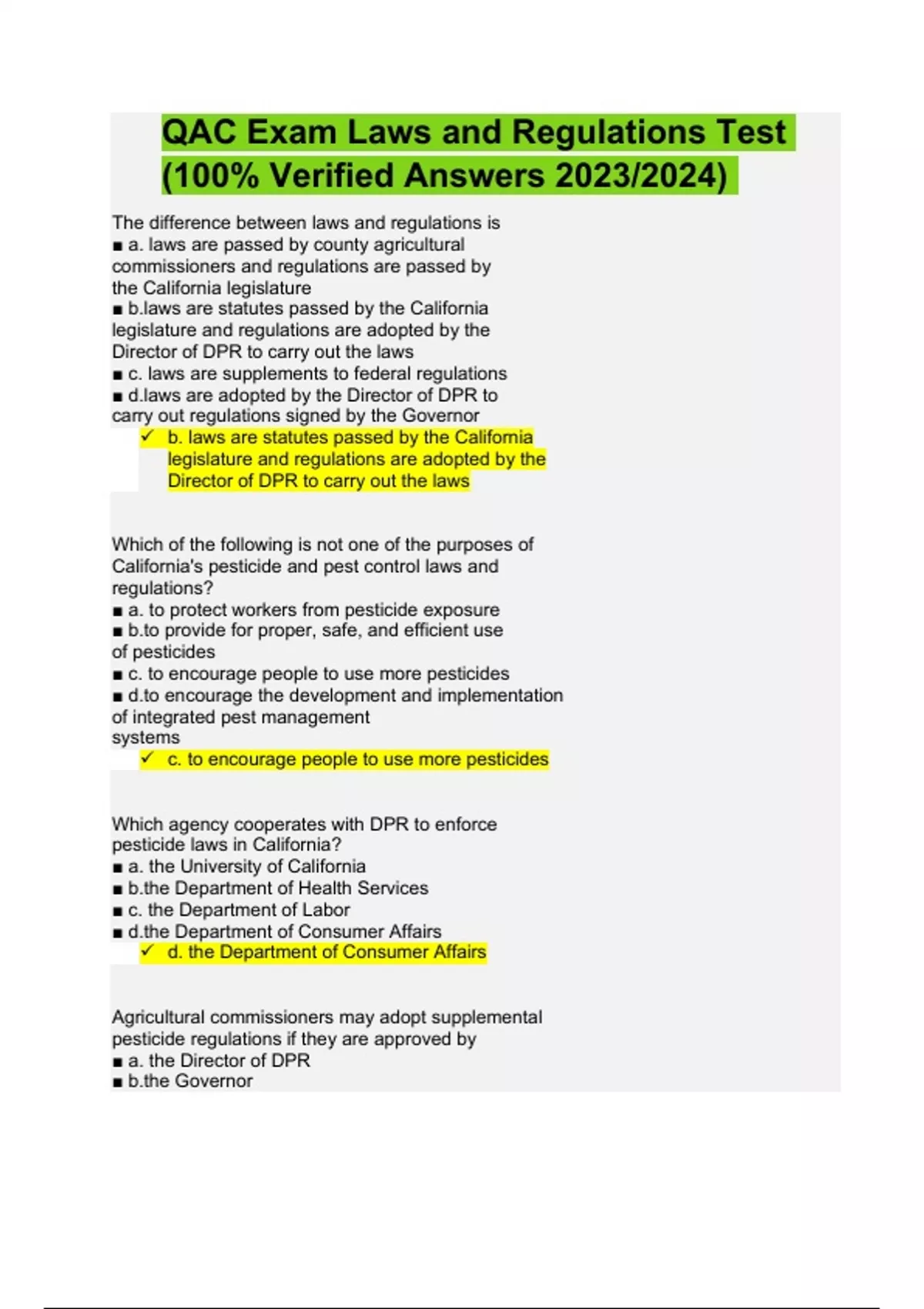 QAC Exam Laws and Regulations Test (100% Verified Answers 2023/2024)

The difference between laws and regulations is
■ a. laws are passed by county agricultural commissioners and regulations are passed by the California legislature
■ b.laws are statutes passed by the California legislature and regulations are adopted by the Director of DPR to carry out the laws
■ c. laws are supplements to federal regulations
■ d.laws are adopted by the Director of DPR to carry out regulations signed by the Governor
✓ b. laws are statutes passed by the California legislature and regulations are adopted by the Director of DPR to carry out the laws

Which of the following is not one of the purposes of California's pesticide and pest control laws and regulations?
■ a. to protect workers from pesticide exposure
■ b.to provide for proper, safe, and efficient use of pesticides
■ c. to encourage people to use more pesticides
■ d.to encourage the development and implementation of integrated pest management systems
✓ c. to encourage people to use more pesticides

Which agency cooperates with DPR to enforce pesticide laws in California?
■ a. the University of California
■ b.the Department of Health Services
■ c. the Department of Labor
■ d.the Department of Consumer Affairs
✓ d. the Department of Consumer Affairs

Agricultural commissioners may adopt supplemental pesticide regulations if they are approved by
■ a. the Director of DPR
■ b.the Governor